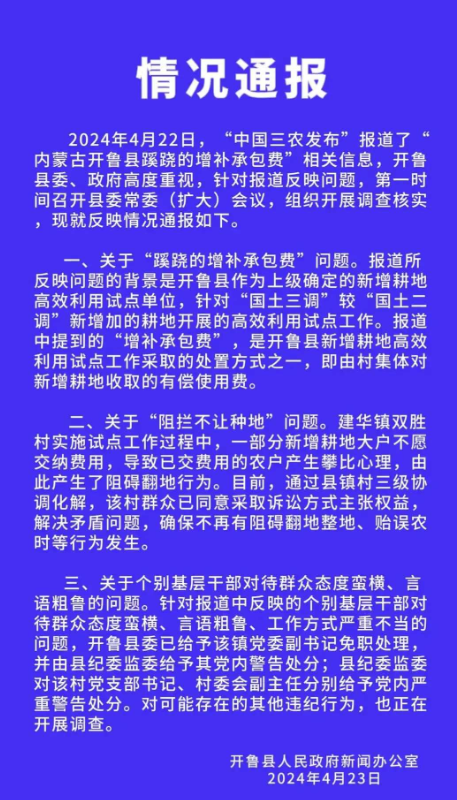 情况通报

2024年4月22日，“中国三农发布”报道了“内蒙古开鲁县蹊跷的增补承包费”相关信息，开鲁县委、政府高度重视，针对报道反映问题，第一时间召开县委常委（扩大）会议，组织开展调查核实，现就反映情况通报如下。

一、关于“蹊跷的增补承包费”问题。报道所反映问题的背景是开鲁县作为上级确定的新增耕地高效利用试点单位，针对“国土三调”较“国土二调”新增加的耕地开展的高效利用试点工作。报道中提到的“增补承包费”，是开鲁县新增耕地高效利用试点工作采取的处置方式之一，即由村集体对新增耕地收取的有偿使用费。

二、关于“阻拦不让种地”问题。建华镇双胜村实施试点工作过程中，一部分新增耕地大户不愿交纳费用，导致已交费用的农户产生攀比心理，由此产生了阻碍翻地行为。目前，通过县镇村三级协调化解，该村群众已同意采取诉讼方式主张权益，解决矛盾问题，确保不再有阻碍翻地整地、贻误农时等行为发生。

三、关于个别基层干部对待群众态度蛮横、言语粗鲁的问题。针对报道中反映的个别基层干部对待群众态度蛮横、言语粗鲁、工作方式严重不当的问题，开鲁县委已给予该镇党委副书记免职处理，并由县纪委监委给予其党内警告处分；县纪委监委对该村党支部书记、村委会副主任分别给予党内严重警告处分。对可能存在的其他违纪行为，也正在开展调查。

开鲁县人民政府新闻办公室
2024年4月23日